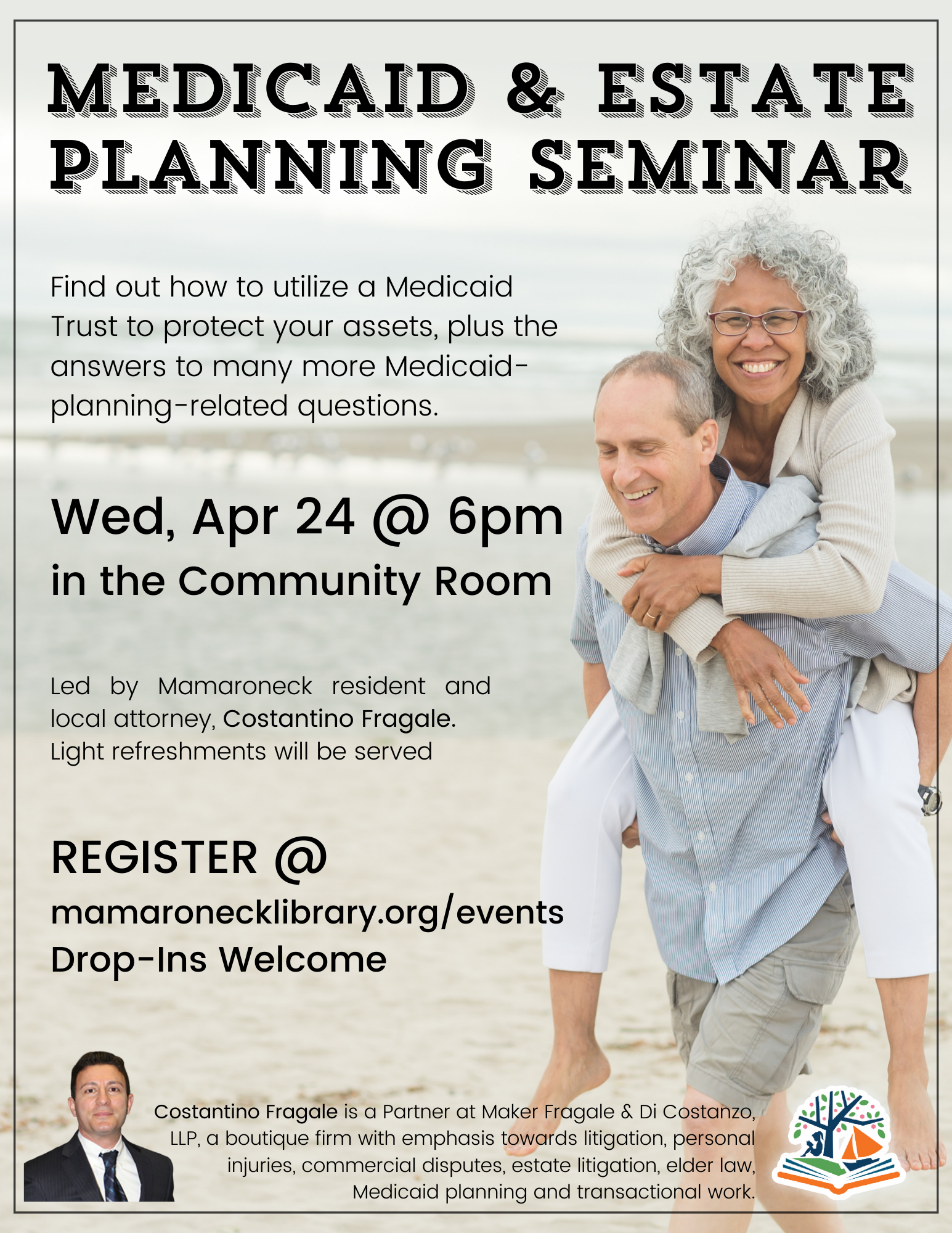 MEDICAID & ESTATE PLANNING SEMINAR

Find out how to utilize a Medicaid Trust to protect your assets, plus the answers to many more Medicaid-planning-related questions.

Wed, Apr 24 @ 6pm
in the Community Room

Led by Mamaroneck resident and local attorney, Costantino Fragale.
Light refreshments will be served

REGISTER @
mamaronecklibrary.org/events
Drop-Ins Welcome

Costantino Fragale is a Partner at Maker Fragale & Di Costanzo, LLP, a boutique firm with emphasis towards litigation, personal injuries, commercial disputes, estate litigation, elder law, Medicaid planning and transactional work.